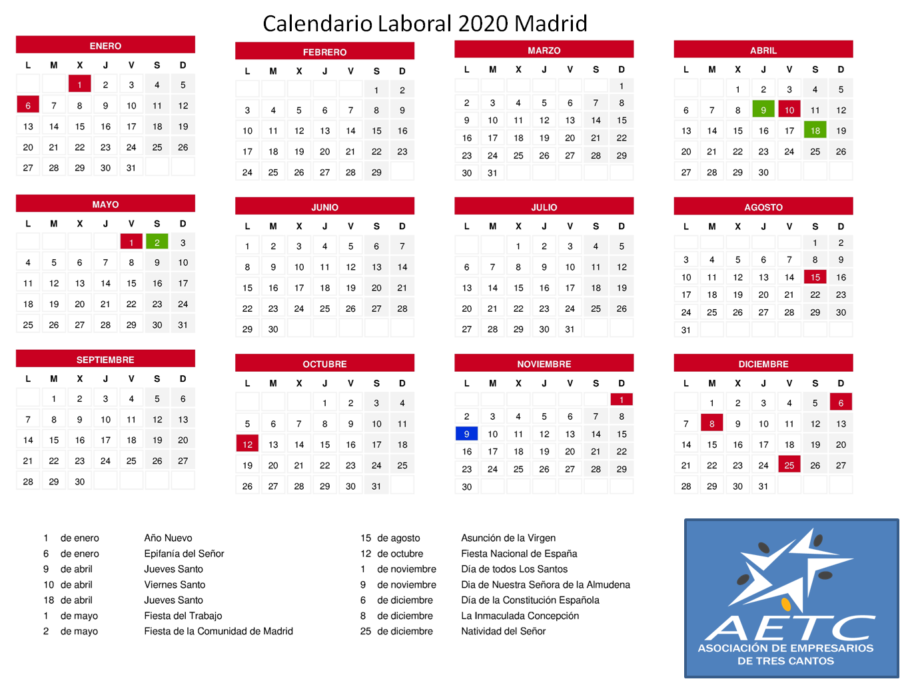 Calendario Laboral 2020 Madrid

ENERO

| L | M | X | J | V | S | D |
|---|---|---|---|---|---|---|
| | | 1 | 2 | 3 | 4 | 5 |
| 6 | 7 | 8 | 9 | 10 | 11 | 12 |
| 13 | 14 | 15 | 16 | 17 | 18 | 19 |
| 20 | 21 | 22 | 23 | 24 | 25 | 26 |
| 27 | 28 | 29 | 30 | 31 | | |

FEBRERO

| L | M | X | J | V | S | D |
|---|---|---|---|---|---|---|
| | | | | | 1 | 2 |
| 3 | 4 | 5 | 6 | 7 | 8 | 9 |
| 10 | 11 | 12 | 13 | 14 | 15 | 16 |
| 17 | 18 | 19 | 20 | 21 | 22 | 23 |
| 24 | 25 | 26 | 27 | 28 | 29 | |

MARZO

| L | M | X | J | V | S | D |
|---|---|---|---|---|---|---|
| | | | | | | 1 |
| 2 | 3 | 4 | 5 | 6 | 7 | 8 |
| 9 | 10 | 11 | 12 | 13 | 14 | 15 |
| 16 | 17 | 18 | 19 | 20 | 21 | 22 |
| 23 | 24 | 25 | 26 | 27 | 28 | 29 |
| 30 | 31 | | | | | |

ABRIL

| L | M | X | J | V | S | D |
|---|---|---|---|---|---|---|
| | | 1 | 2 | 3 | 4 | 5 |
| 6 | 7 | 8 | 9 | 10 | 11 | 12 |
| 13 | 14 | 15 | 16 | 17 | 18 | 19 |
| 20 | 21 | 22 | 23 | 24 | 25 | 26 |
| 27 | 28 | 29 | 30 | | | |

MAYO

| L | M | X | J | V | S | D |
|---|---|---|---|---|---|---|
| | | | | 1 | 2 | 3 |
| 4 | 5 | 6 | 7 | 8 | 9 | 10 |
| 11 | 12 | 13 | 14 | 15 | 16 | 17 |
| 18 | 19 | 20 | 21 | 22 | 23 | 24 |
| 25 | 26 | 27 | 28 | 29 | 30 | 31 |

JUNIO

| L | M | X | J | V | S | D |
|---|---|---|---|---|---|---|
| 1 | 2 | 3 | 4 | 5 | 6 | 7 |
| 8 | 9 | 10 | 11 | 12 | 13 | 14 |
| 15 | 16 | 17 | 18 | 19 | 20 | 21 |
| 22 | 23 | 24 | 25 | 26 | 27 | 28 |
| 29 | 30 | | | | | |

JULIO

| L | M | X | J | V | S | D |
|---|---|---|---|---|---|---|
| | | 1 | 2 | 3 | 4 | 5 |
| 6 | 7 | 8 | 9 | 10 | 11 | 12 |
| 13 | 14 | 15 | 16 | 17 | 18 | 19 |
| 20 | 21 | 22 | 23 | 24 | 25 | 26 |
| 27 | 28 | 29 | 30 | 31 | | |

AGOSTO

| L | M | X | J | V | S | D |
|---|---|---|---|---|---|---|
| | | | | | 1 | 2 |
| 3 | 4 | 5 | 6 | 7 | 8 | 9 |
| 10 | 11 | 12 | 13 | 14 | 15 | 16 |
| 17 | 18 | 19 | 20 | 21 | 22 | 23 |
| 24 | 25 | 26 | 27 | 28 | 29 | 30 |
| 31 | | | | | | |

SEPTIEMBRE

| L | M | X | J | V | S | D |
|---|---|---|---|---|---|---|
| | 1 | 2 | 3 | 4 | 5 | 6 |
| 7 | 8 | 9 | 10 | 11 | 12 | 13 |
| 14 | 15 | 16 | 17 | 18 | 19 | 20 |
| 21 | 22 | 23 | 24 | 25 | 26 | 27 |
| 28 | 29 | 30 | | | | |

OCTUBRE

| L | M | X | J | V | S | D |
|---|---|---|---|---|---|---|
| | | | 1 | 2 | 3 | 4 |
| 5 | 6 | 7 | 8 | 9 | 10 | 11 |
| 12 | 13 | 14 | 15 | 16 | 17 | 18 |
| 19 | 20 | 21 | 22 | 23 | 24 | 25 |
| 26 | 27 | 28 | 29 | 30 | 31 | |

NOVIEMBRE

| L | M | X | J | V | S | D |
|---|---|---|---|---|---|---|
| | | | | | | 1 |
| 2 | 3 | 4 | 5 | 6 | 7 | 8 |
| 9 | 10 | 11 | 12 | 13 | 14 | 15 |
| 16 | 17 | 18 | 19 | 20 | 21 | 22 |
| 23 | 24 | 25 | 26 | 27 | 28 | 29 |
| 30 | | | | | | |

DICIEMBRE

| L | M | X | J | V | S | D |
|---|---|---|---|---|---|---|
| | 1 | 2 | 3 | 4 | 5 | 6 |
| 7 | 8 | 9 | 10 | 11 | 12 | 13 |
| 14 | 15 | 16 | 17 | 18 | 19 | 20 |
| 21 | 22 | 23 | 24 | 25 | 26 | 27 |
| 28 | 29 | 30 | 31 | | | |

1 de enero Año Nuevo
6 de enero Epifanía del Señor
9 de abril Jueves Santo
10 de abril Viernes Santo
18 de abril Jueves Santo
1 de mayo Fiesta del Trabajo
2 de mayo Fiesta de la Comunidad de Madrid

15 de agosto Asunción de la Virgen
12 de octubre Fiesta Nacional de España
1 de noviembre Día de todos Los Santos
9 de noviembre Día de Nuestra Señora de la Almudena
6 de diciembre Día de la Constitución Española
8 de diciembre La Inmaculada Concepción
25 de diciembre Natividad del Señor

AETC
ASOCIACIÓN DE EMPRESARIOS DE TRES CANTOS